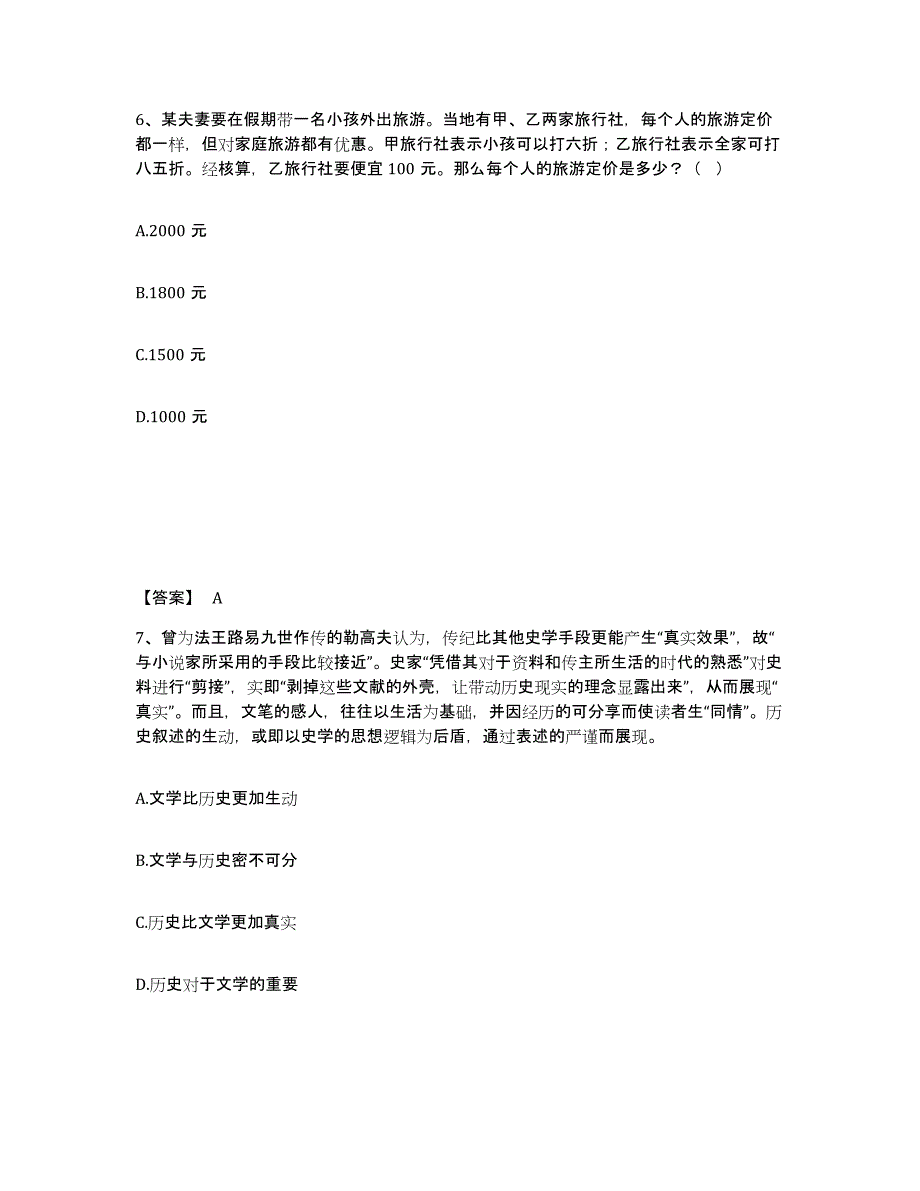 6、某夫妻要在假期带一名小孩外出旅游。当地有甲、乙两家旅行社，每个人的旅游定价都一样，但对家庭旅游都有优惠。甲旅行社表示小孩可以打六折；乙旅行社表示全家可打八五折。经核算，乙旅行社要便宜 100 元。那么每个人的旅游定价是多少？（  ）

A.2000 元

B.1800 元

C.1500 元

D.1000 元

【答案】 A

7、曾为法王路易九世作传的勒高夫认为，传纪比其他史学手段更能产生“真实效果”，故“与小说家所采用的手段比较接近”。史家“凭借其对于资料和传主所生活的时代的熟悉”对史料进行“剪接”，实即“剥掉这些文献的外壳，让带动历史现实的理念显露出来”，从而展现“真实”。而且，文笔的感人，往往以生活为基础，并因经历的可分享而使读者生“同情”。历史叙述的生动，或即以史学的思想逻辑为后盾，通过表述的严谨而展现。

A.文学比历史更加生动

B.文学与历史密不可分

C.历史比文学更加真实

D.历史对于文学的重要